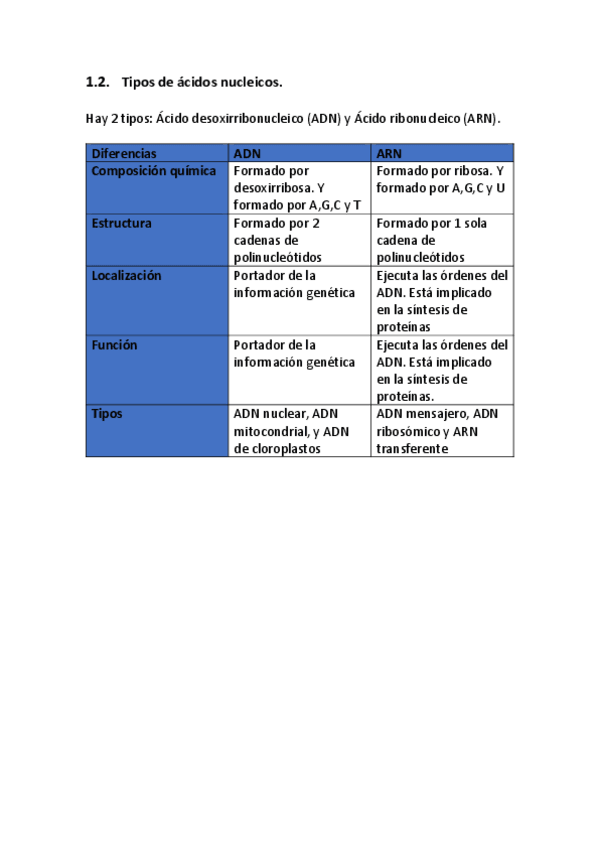 1.2. Tipos de ácidos nucleicos.

Hay 2 tipos: Ácido desoxirribonucleico (ADN) y Ácido ribonucleico (ARN).

| Diferencias | ADN | ARN |
|---|---|---|
| Composición química | Formado por desoxirribosa. Y formado por A,G,C y T | Formado por ribosa. Y formado por A,G,C y U |
| Estructura | Formado por 2 cadenas de polinucleótidos | Formado por 1 sola cadena de polinucleótidos |
| Localización | Portador de la información genética | Ejecuta las órdenes del ADN. Está implicado en la síntesis de proteínas |
| Función | Portador de la información genética | Ejecuta las órdenes del ADN. Está implicado en la síntesis de proteínas. |
| Tipos | ADN nuclear, ADN mitocondrial, y ADN de cloroplastos | ADN mensajero, ADN ribosómico y ARN transferente |